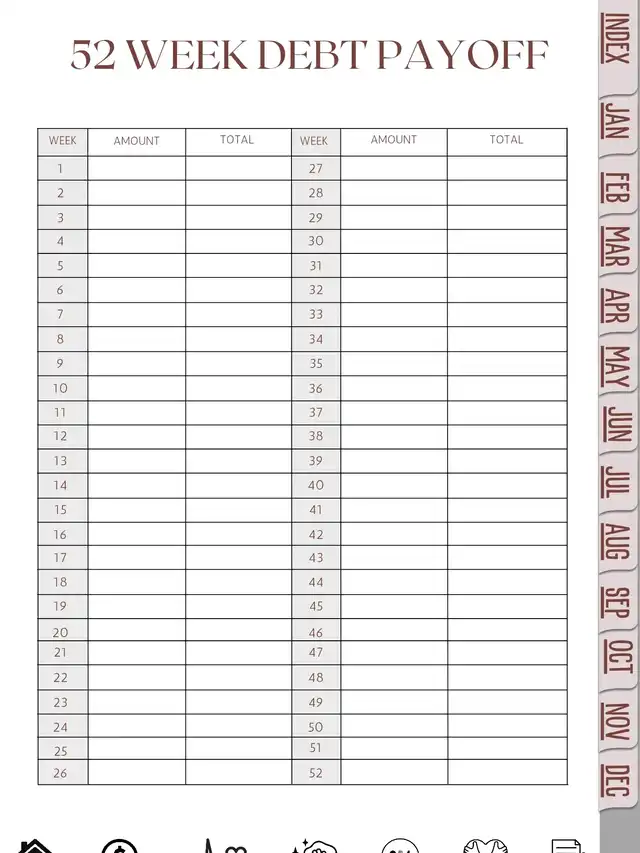 52 WEEK DEBT PAYOFF

| WEEK | AMOUNT | TOTAL | WEEK | AMOUNT | TOTAL |
|---|---|---|---|---|---|
| 1 | | | 27 | | |
| 2 | | | 28 | | |
| 3 | | | 29 | | |
| 4 | | | 30 | | |
| 5 | | | 31 | | |
| 6 | | | 32 | | |
| 7 | | | 33 | | |
| 8 | | | 34 | | |
| 9 | | | 35 | | |
| 10 | | | 36 | | |
| 11 | | | 37 | | |
| 12 | | | 38 | | |
| 13 | | | 39 | | |
| 14 | | | 40 | | |
| 15 | | | 41 | | |
| 16 | | | 42 | | |
| 17 | | | 43 | | |
| 18 | | | 44 | | |
| 19 | | | 45 | | |
| 20 | | | 46 | | |
| 21 | | | 47 | | |
| 22 | | | 48 | | |
| 23 | | | 49 | | |
| 24 | | | 50 | | |
| 25 | | | 51 | | |
| 26 | | | 52 | | |

INDEX
JAN
FEB
MAR
APR
MAY
JUN
JUL
AUG
SEP
OCT
NOV
DEC